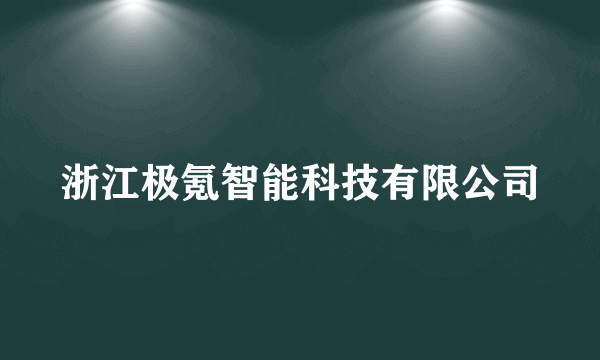 浙江极氪智能科技有限公司